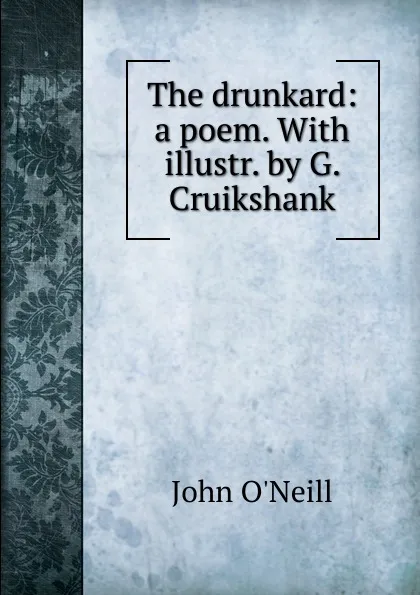 The drunkard: a poem. With illustr. by G. Cruikshank

John O'Neill